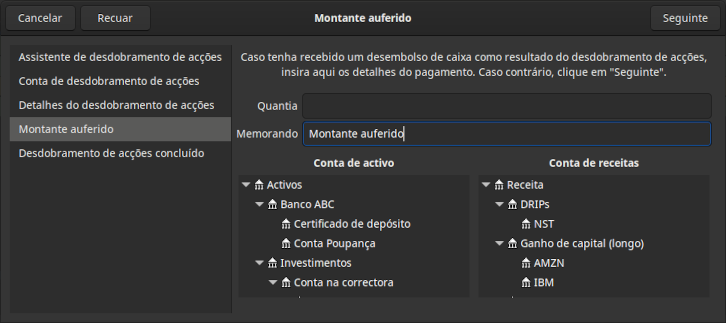 Cancelar
Recuar
Montante auferido
Seguinte

Assistente de desdobramento de acções
Conta de desdobramento de acções
Detalhes do desdobramento de acções
Montante auferido
Desdobramento de acções concluído

Caso tenha recebido um desembolso de caixa como resultado do desdobramento de acções, insira aqui os detalhes do pagamento. Caso contrário, clique em "Seguinte".

Quantia
Memorando Montante auferido

Conta de activo
Activos
Banco ABC
Certificado de depósito
Conta Poupança
Investimentos
Conta na correctora

Conta de receitas
Receita
DRIPs
NST
Ganho de capital (longo)
AMZN
IBM